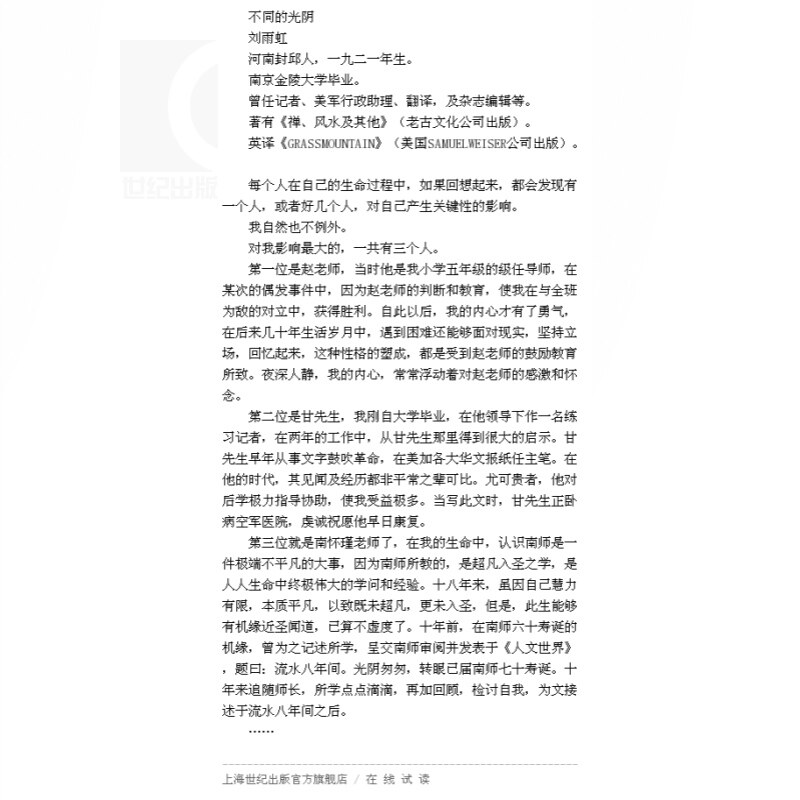 不同的光阴

刘雨虹

河南封邱人，一九二一年生。

南京金陵大学毕业。

曾任记者、美军行政助理、翻译，及杂志编辑等。

著有《禅、风水及其他》（老古文化公司出版）。

英译《GRASSMOUNTAIN》（美国SAMUELWEISER公司出版）。

每个人在自己的生命过程中，如果回想起来，都会发现有一个人，或者好几个人，对自己产生关键性的影响。

我自然也不例外。

对我影响最大的，一共有三个人。

第一位是赵老师，当时他是我小学五年级的级任导师，在某次的偶发事件中，因为赵老师的判断和教育，使我在与全班为敌的对立中，获得胜利。自此以后，我的内心才有了勇气，在后来几十年生活岁月中，遇到困难还能够面对现实，坚持立场，回忆起来，这种性格的塑成，都是受到赵老师的鼓励教育所致。夜深人静，我的内心，常常浮动着对赵老师的感激和怀念。

第二位是甘先生，我刚自大学毕业，在他领导下作一名练习记者，在两年的工作中，从甘先生那里得到很大的启示。甘先生早年从事文字鼓吹革命，在美加各大华文报纸任主笔。在他的时代，其见闻及经历都非平常之辈可比。尤可贵者，他对后学极力指导协助，使我受益极多。当写此文时，甘先生正卧病空军医院，虔诚祝愿他早日康复。

第三位就是南怀瑾老师了，在我的生命中，认识南师是一件极端不平凡的大事，因为南师所教的，是超凡入圣之学，是人人生命中终极伟大的学问和经验。十八年来，虽因自己慧力有限，本质平凡，以致既未超凡，更未入圣，但是，此生能够有机缘近圣闻道，已算不虚度了。十年前，在南师六十寿诞的机缘，曾为之记述所学，呈交南师审阅并发表于《人文世界》，题曰：流水八年间。光阴匆匆，转眼已届南师七十寿诞。十年来追随师长，所学点点滴滴，再加回顾，检讨自我，为文接述于流水八年间之后。

……

上海世纪出版官方旗舰店 / 在 线 试 读

世纪出版